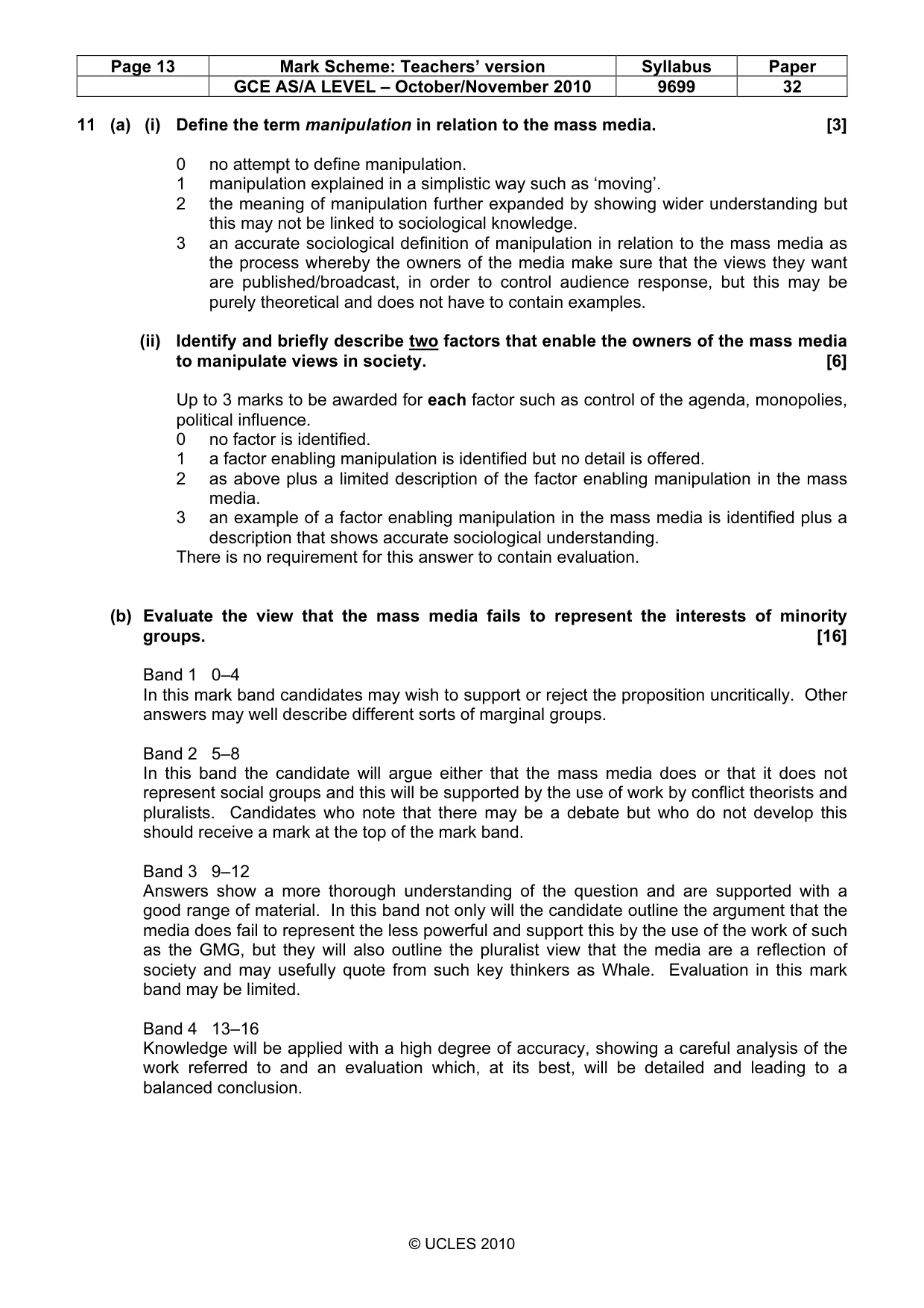 | Page 13 | Mark Scheme: Teachers' version | Syllabus | Paper |
|---|---|---|---|
| | GCE AS/A LEVEL – October/November 2010 | 9699 | 32 |

11 (a) (i) Define the term manipulation in relation to the mass media. [3]

0 no attempt to define manipulation.
1 manipulation explained in a simplistic way such as 'moving'.
2 the meaning of manipulation further expanded by showing wider understanding but this may not be linked to sociological knowledge.
3 an accurate sociological definition of manipulation in relation to the mass media as the process whereby the owners of the media make sure that the views they want are published/broadcast, in order to control audience response, but this may be purely theoretical and does not have to contain examples.

(ii) Identify and briefly describe two factors that enable the owners of the mass media to manipulate views in society. [6]

Up to 3 marks to be awarded for each factor such as control of the agenda, monopolies, political influence.
0 no factor is identified.
1 a factor enabling manipulation is identified but no detail is offered.
2 as above plus a limited description of the factor enabling manipulation in the mass media.
3 an example of a factor enabling manipulation in the mass media is identified plus a description that shows accurate sociological understanding.
There is no requirement for this answer to contain evaluation.

(b) Evaluate the view that the mass media fails to represent the interests of minority groups. [16]

Band 1 0–4
In this mark band candidates may wish to support or reject the proposition uncritically. Other answers may well describe different sorts of marginal groups.

Band 2 5–8
In this band the candidate will argue either that the mass media does or that it does not represent social groups and this will be supported by the use of work by conflict theorists and pluralists. Candidates who note that there may be a debate but who do not develop this should receive a mark at the top of the mark band.

Band 3 9–12
Answers show a more thorough understanding of the question and are supported with a good range of material. In this band not only will the candidate outline the argument that the media does fail to represent the less powerful and support this by the use of the work of such as the GMG, but they will also outline the pluralist view that the media are a reflection of society and may usefully quote from such key thinkers as Whale. Evaluation in this mark band may be limited.

Band 4 13–16
Knowledge will be applied with a high degree of accuracy, showing a careful analysis of the work referred to and an evaluation which, at its best, will be detailed and leading to a balanced conclusion.

© UCLES 2010